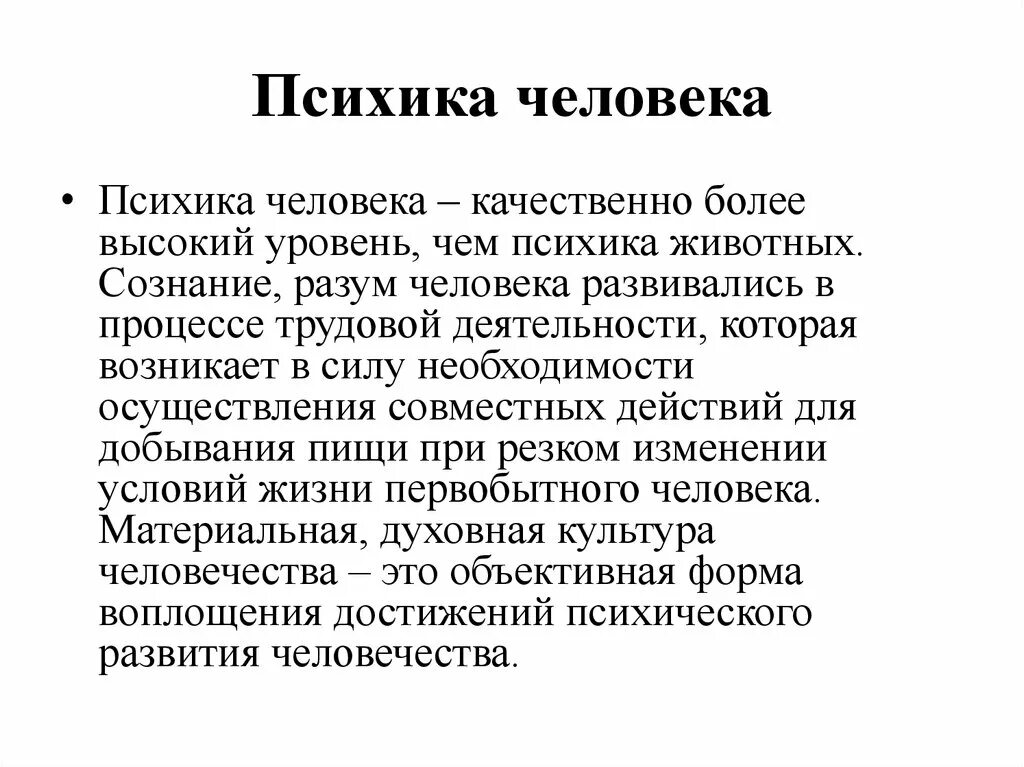 Психика человека

• Психика человека – качественно более высокий уровень, чем психика животных. Сознание, разум человека развивались в процессе трудовой деятельности, которая возникает в силу необходимости осуществления совместных действий для добывания пищи при резком изменении условий жизни первобытного человека. Материальная, духовная культура человечества – это объективная форма воплощения достижений психического развития человечества.